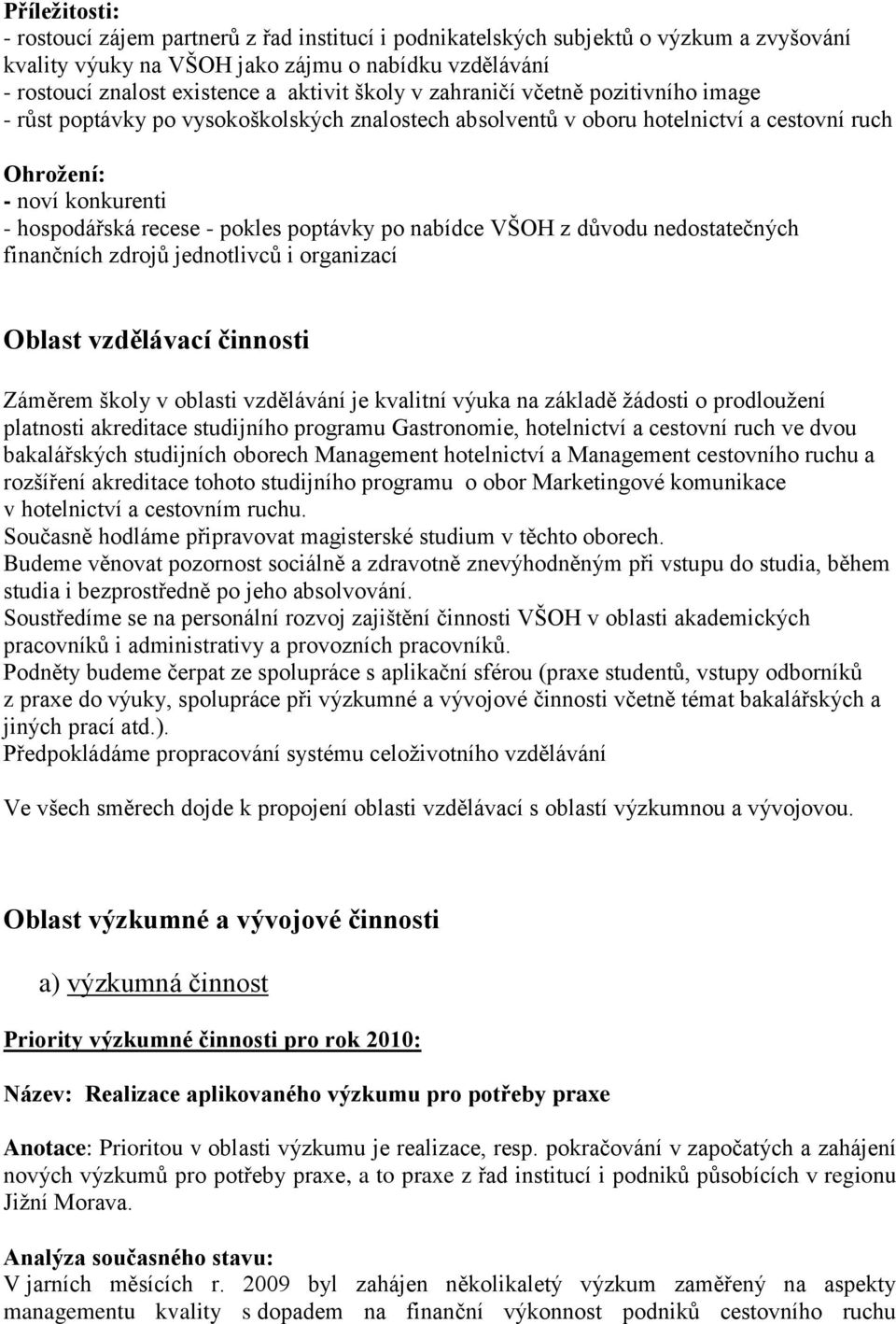 Příležitosti:
- rostoucí zájem partnerů z řad institucí i podnikatelských subjektů o výzkum a zvyšování kvality výuky na VŠOH jako zájmu o nabídku vzdělávání
- rostoucí znalost existence a aktivit školy v zahraničí včetně pozitivního image
- růst poptávky po vysokoškolských znalostech absolventů v oboru hotelnictví a cestovní ruch

Ohrožení:
- noví konkurenti
- hospodářská recese - pokles poptávky po nabídce VŠOH z důvodu nedostatečných finančních zdrojů jednotlivců i organizací

Oblast vzdělávací činnosti

Záměrem školy v oblasti vzdělávání je kvalitní výuka na základě žádosti o prodloužení platnosti akreditace studijního programu Gastronomie, hotelnictví a cestovní ruch ve dvou bakalářských studijních oborech Management hotelnictví a Management cestovního ruchu a rozšíření akreditace tohoto studijního programu o obor Marketingové komunikace v hotelnictví a cestovním ruchu.
Současně hodláme připravovat magisterské studium v těchto oborech.
Budeme věnovat pozornost sociálně a zdravotně znevýhodněným při vstupu do studia, během studia i bezprostředně po jeho absolvování.
Soustředíme se na personální rozvoj zajištění činnosti VŠOH v oblasti akademických pracovníků i administrativy a provozních pracovníků.
Podněty budeme čerpat ze spolupráce s aplikační sférou (praxe studentů, vstupy odborníků z praxe do výuky, spolupráce při výzkumné a vývojové činnosti včetně témat bakalářských a jiných prací atd.).
Předpokládáme propracování systému celoživotního vzdělávání

Ve všech směrech dojde k propojení oblasti vzdělávací s oblastí výzkumnou a vývojovou.

Oblast výzkumné a vývojové činnosti

a) výzkumná činnost

Priority výzkumné činnosti pro rok 2010:

Název: Realizace aplikovaného výzkumu pro potřeby praxe

Anotace: Prioritou v oblasti výzkumu je realizace, resp. pokračování v započatých a zahájení nových výzkumů pro potřeby praxe, a to praxe z řad institucí i podniků působících v regionu Jižní Morava.

Analýza současného stavu:
V jarních měsících r. 2009 byl zahájen několikaletý výzkum zaměřený na aspekty managementu kvality s dopadem na finanční výkonnost podniků cestovního ruchu